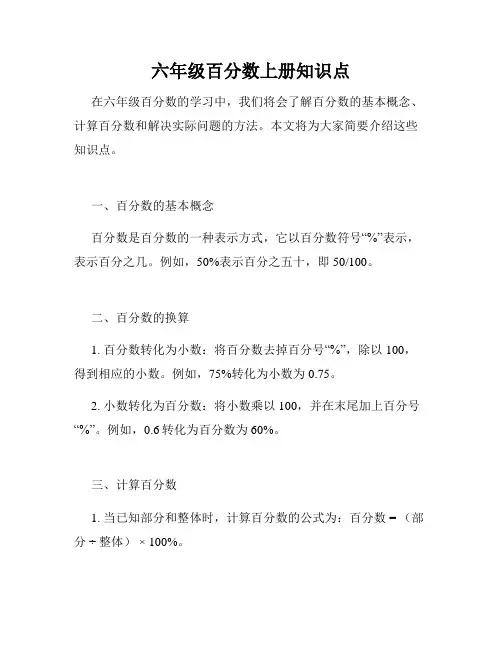 六年级百分数上册知识点

在六年级百分数的学习中，我们将会了解百分数的基本概念、计算百分数和解决实际问题的方法。本文将为大家简要介绍这些知识点。

一、百分数的基本概念

百分数是百分数的一种表示方式，它以百分数符号“%”表示，表示百分之几。例如，50%表示百分之五十，即 50/100。

二、百分数的换算

1. 百分数转化为小数：将百分数去掉百分号“%”，除以 100，得到相应的小数。例如，75%转化为小数为 0.75。

2. 小数转化为百分数：将小数乘以 100，并在末尾加上百分号“%”。例如，0.6 转化为百分数为 60%。

三、计算百分数

1. 当已知部分和整体时，计算百分数的公式为：百分数 =（部分 ÷ 整体）× 100%。